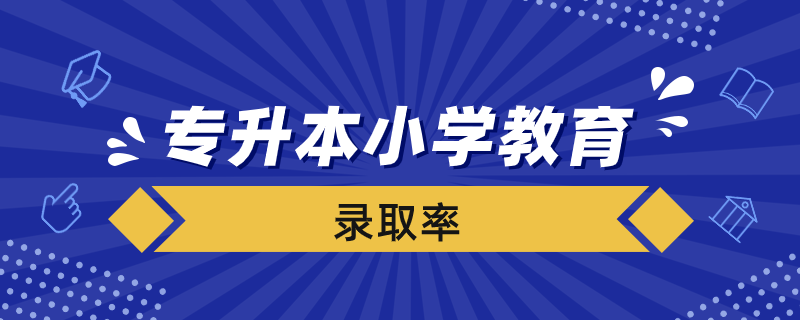 专升本小学教育

录取率